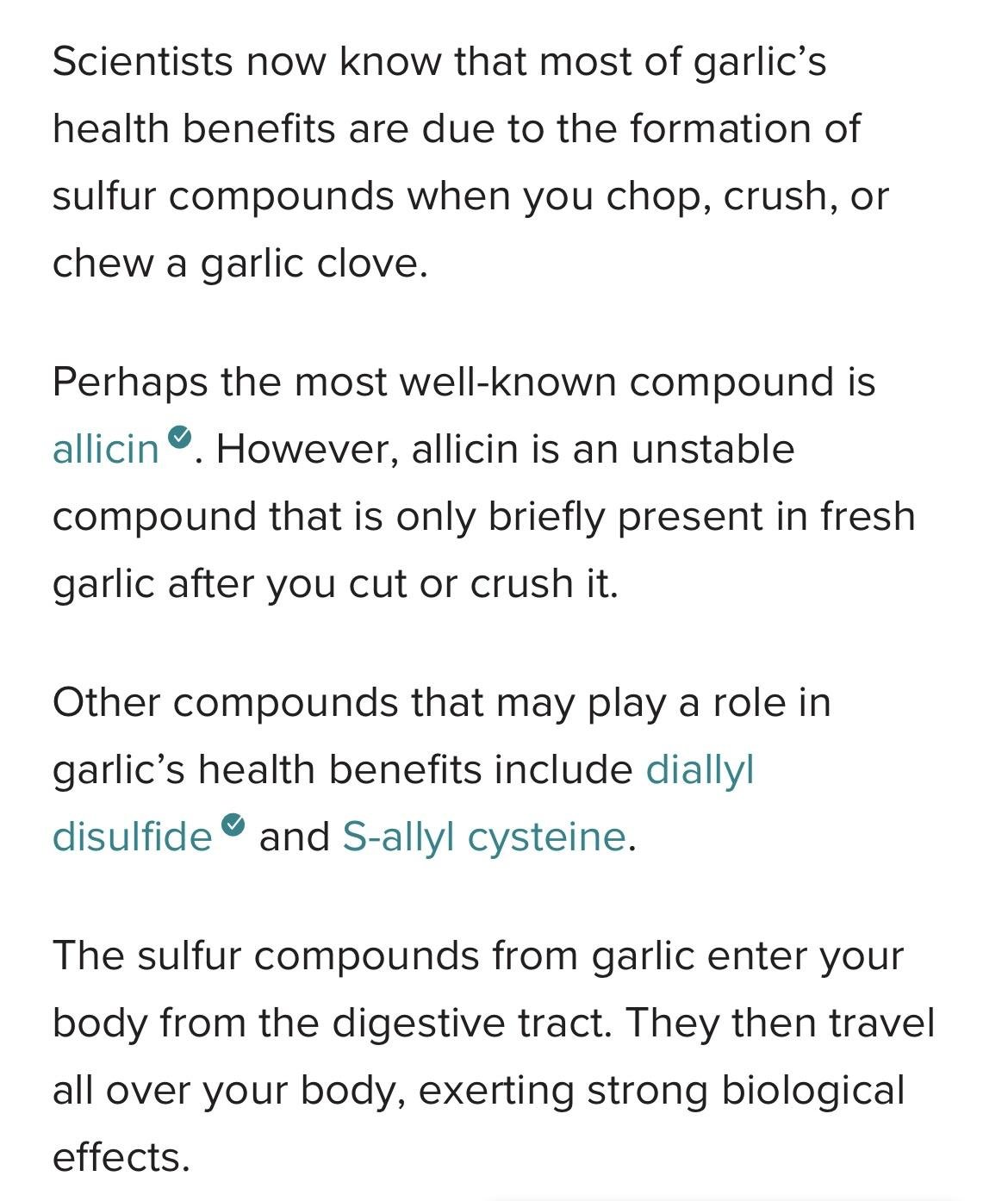 Scientists now know that most of garlic's health benefits are due to the formation of sulfur compounds when you chop, crush, or chew a garlic clove.

Perhaps the most well-known compound is allicin. However, allicin is an unstable compound that is only briefly present in fresh garlic after you cut or crush it.

Other compounds that may play a role in garlic's health benefits include diallyl disulfide and S-allyl cysteine.

The sulfur compounds from garlic enter your body from the digestive tract. They then travel all over your body, exerting strong biological effects.